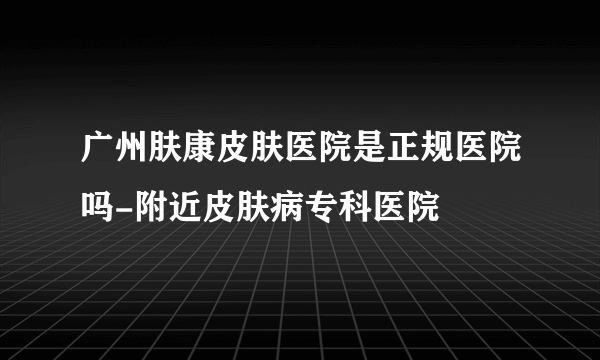 广州肤康皮肤医院是正规医院吗-附近皮肤病专科医院